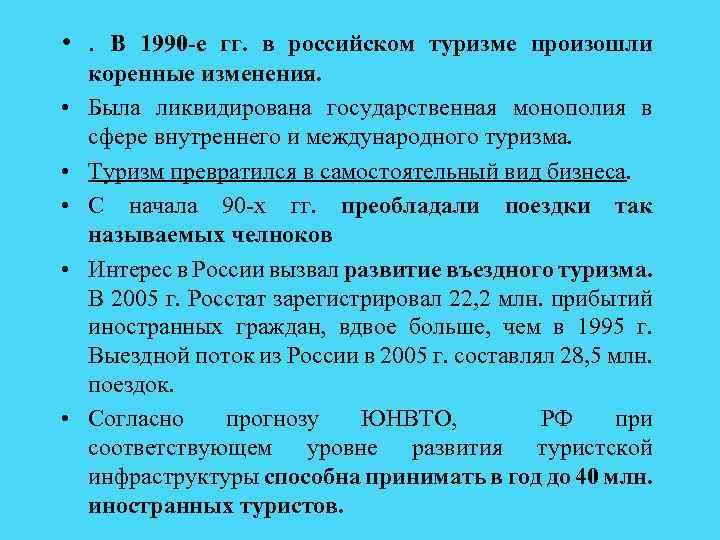 • . В 1990-е гг. в российском туризме произошли коренные изменения.

• Была ликвидирована государственная монополия в сфере внутреннего и международного туризма.

• Туризм превратился в самостоятельный вид бизнеса.

• С начала 90-х гг. преобладали поездки так называемых челноков

• Интерес в России вызвал развитие въездного туризма. В 2005 г. Росстат зарегистрировал 22,2 млн. прибытий иностранных граждан, вдвое больше, чем в 1995 г. Выездной поток из России в 2005 г. составлял 28,5 млн. поездок.

• Согласно прогнозу ЮНВТО, РФ при соответствующем уровне развития туристской инфраструктуры способна принимать в год до 40 млн. иностранных туристов.